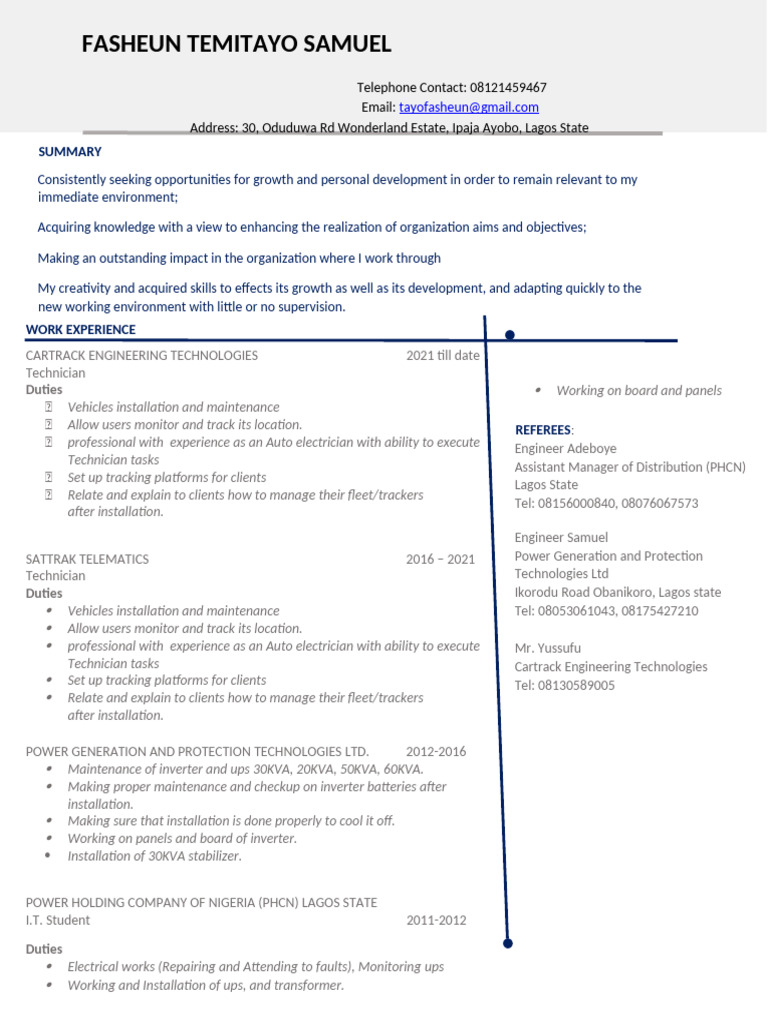 FASHEUN TEMITAYO SAMUEL

Telephone Contact: 08121459467
Email: tayofasheun@gmail.com
Address: 30, Oduduwa Rd Wonderland Estate, Ipaja Ayobo, Lagos State

SUMMARY

Consistently seeking opportunities for growth and personal development in order to remain relevant to my immediate environment;

Acquiring knowledge with a view to enhancing the realization of organization aims and objectives;

Making an outstanding impact in the organization where I work through

My creativity and acquired skills to effects its growth as well as its development, and adapting quickly to the new working environment with little or no supervision.

WORK EXPERIENCE

CARTRACK ENGINEERING TECHNOLOGIES 2021 till date
Technician
Duties
- Vehicles installation and maintenance
- Allow users monitor and track its location.
- professional with experience as an Auto electrician with ability to execute Technician tasks
- Set up tracking platforms for clients
- Relate and explain to clients how to manage their fleet/trackers after installation.

SATTRAK TELEMATICS 2016 – 2021
Technician
Duties
- Vehicles installation and maintenance
- Allow users monitor and track its location.
- professional with experience as an Auto electrician with ability to execute Technician tasks
- Set up tracking platforms for clients
- Relate and explain to clients how to manage their fleet/trackers after installation.

POWER GENERATION AND PROTECTION TECHNOLOGIES LTD. 2012-2016
- Maintenance of inverter and ups 30KVA, 20KVA, 50KVA, 60KVA.
- Making proper maintenance and checkup on inverter batteries after installation.
- Making sure that installation is done properly to cool it off.
- Working on panels and board of inverter.
- Installation of 30KVA stabilizer.

POWER HOLDING COMPANY OF NIGERIA (PHCN) LAGOS STATE
I.T. Student 2011-2012

Duties
- Electrical works (Repairing and Attending to faults), Monitoring ups
- Working and Installation of ups, and transformer.

- Working on board and panels

REFEREES:
Engineer Adeboye
Assistant Manager of Distribution (PHCN)
Lagos State
Tel: 08156000840, 08076067573

Engineer Samuel
Power Generation and Protection Technologies Ltd
Ikorodu Road Obanikoro, Lagos state
Tel: 08053061043, 08175427210

Mr. Yussufu
Cartrack Engineering Technologies
Tel: 08130589005